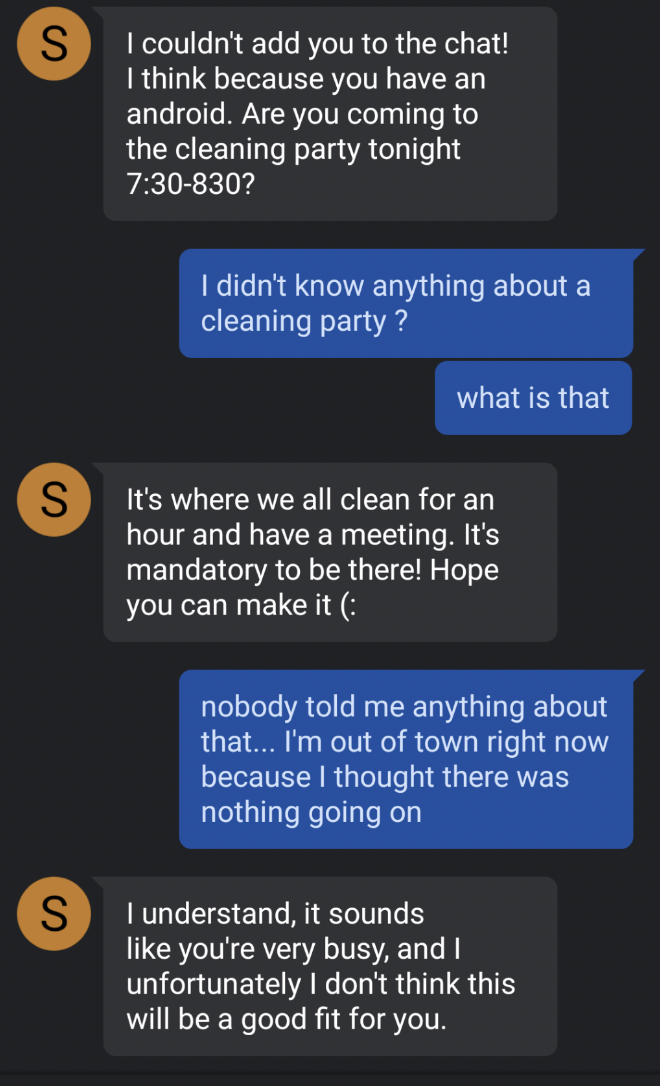 S

I couldn't add you to the chat! I think because you have an android. Are you coming to the cleaning party tonight 7:30-830?

I didn't know anything about a cleaning party ?

what is that

S

It's where we all clean for an hour and have a meeting. It's mandatory to be there! Hope you can make it (:

nobody told me anything about that... I'm out of town right now because I thought there was nothing going on

S

I understand, it sounds like you're very busy, and I unfortunately I don't think this will be a good fit for you.